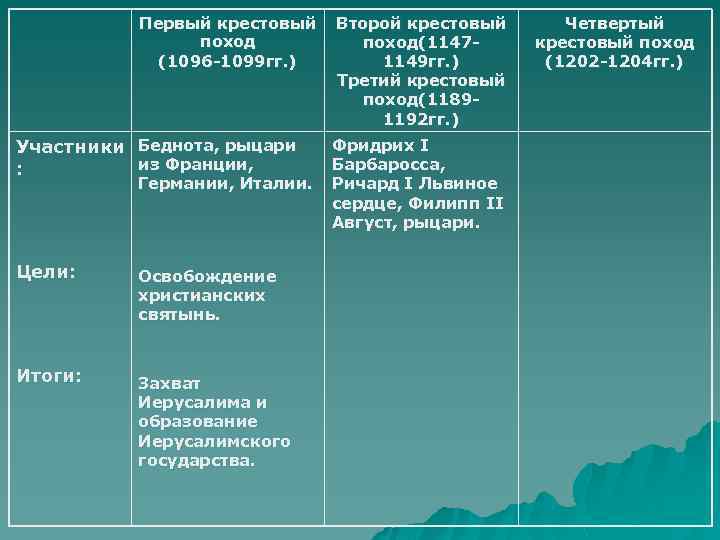 |  | Первый крестовый поход (1096-1099гг.) | Второй крестовый поход(1147-1149гг.) Третий крестовый поход(1189-1192гг.) | Четвертый крестовый поход (1202-1204гг.) |
|---|---|---|---|
| Участники: Цели: Итоги: | Беднота, рыцари из Франции, Германии, Италии. Освобождение христианских святынь. Захват Иерусалима и образование Иерусалимского государства. | Фридрих I Барбаросса, Ричард I Львиное сердце, Филипп II Август, рыцари. |  |